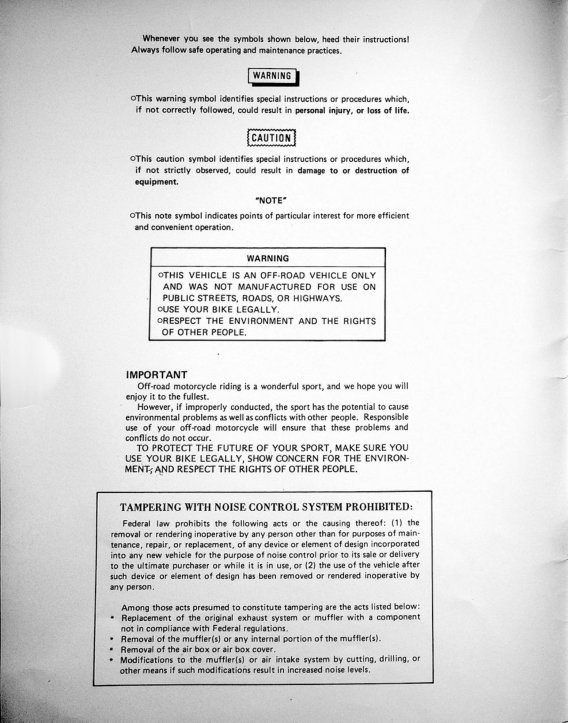 Whenever you see the symbols shown below, heed their instructions! Always follow safe operating and maintenance practices.

WARNING

○This warning symbol identifies special instructions or procedures which, if not correctly followed, could result in personal injury, or loss of life.

CAUTION

○This caution symbol identifies special instructions or procedures which, if not strictly observed, could result in damage to or destruction of equipment.

"NOTE"

○This note symbol indicates points of particular interest for more efficient and convenient operation.

WARNING

○THIS VEHICLE IS AN OFF-ROAD VEHICLE ONLY AND WAS NOT MANUFACTURED FOR USE ON PUBLIC STREETS, ROADS, OR HIGHWAYS.
○USE YOUR BIKE LEGALLY.
○RESPECT THE ENVIRONMENT AND THE RIGHTS OF OTHER PEOPLE.

IMPORTANT
Off-road motorcycle riding is a wonderful sport, and we hope you will enjoy it to the fullest.
However, if improperly conducted, the sport has the potential to cause environmental problems as well as conflicts with other people. Responsible use of your off-road motorcycle will ensure that these problems and conflicts do not occur.
TO PROTECT THE FUTURE OF YOUR SPORT, MAKE SURE YOU USE YOUR BIKE LEGALLY, SHOW CONCERN FOR THE ENVIRONMENT, AND RESPECT THE RIGHTS OF OTHER PEOPLE.

TAMPERING WITH NOISE CONTROL SYSTEM PROHIBITED:
Federal law prohibits the following acts or the causing thereof: (1) the removal or rendering inoperative by any person other than for purposes of maintenance, repair, or replacement, of any device or element of design incorporated into any new vehicle for the purpose of noise control prior to its sale or delivery to the ultimate purchaser or while it is in use, or (2) the use of the vehicle after such device or element of design has been removed or rendered inoperative by any person.

Among those acts presumed to constitute tampering are the acts listed below:
• Replacement of the original exhaust system or muffler with a component not in compliance with Federal regulations.
• Removal of the muffler(s) or any internal portion of the muffler(s).
• Removal of the air box or air box cover.
• Modifications to the muffler(s) or air intake system by cutting, drilling, or other means if such modifications result in increased noise levels.